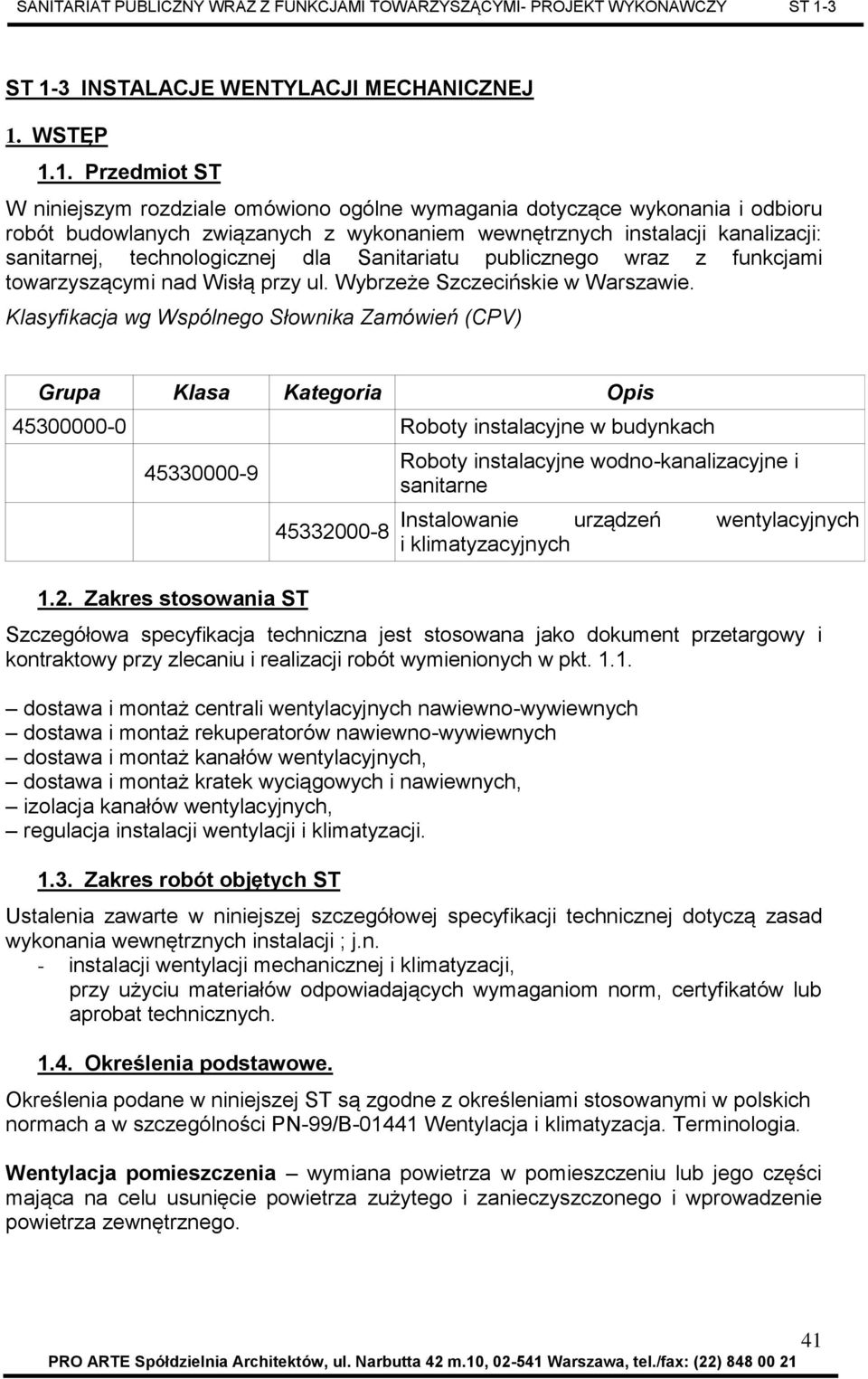 SANITARIAT PUBLICZNY WRAZ Z FUNKCJAMI TOWARZYSZĄCYMI- PROJEKT WYKONAWCZY ST 1-3

ST 1-3 INSTALACJE WENTYLACJI MECHANICZNEJ

1. WSTĘP

1.1. Przedmiot ST

W niniejszym rozdziale omówiono ogólne wymagania dotyczące wykonania i odbioru robót budowlanych związanych z wykonaniem wewnętrznych instalacji kanalizacji: sanitarnej, technologicznej dla Sanitariatu publicznego wraz z funkcjami towarzyszącymi nad Wisłą przy ul. Wybrzeże Szczecińskie w Warszawie.

Klasyfikacja wg Wspólnego Słownika Zamówień (CPV)

| Grupa | Klasa | Kategoria | Opis |
|---|---|---|---|
| 45300000-0 | | | Roboty instalacyjne w budynkach |
| | 45330000-9 | | Roboty instalacyjne wodno-kanalizacyjne i sanitarne |
| | | 45332000-8 | Instalowanie urządzeń wentylacyjnych i klimatyzacyjnych |

1.2. Zakres stosowania ST

Szczegółowa specyfikacja techniczna jest stosowana jako dokument przetargowy i kontraktowy przy zlecaniu i realizacji robót wymienionych w pkt. 1.1.

– dostawa i montaż centrali wentylacyjnych nawiewno-wywiewnych
– dostawa i montaż rekuperatorów nawiewno-wywiewnych
– dostawa i montaż kanałów wentylacyjnych,
– dostawa i montaż kratek wyciągowych i nawiewnych,
– izolacja kanałów wentylacyjnych,
– regulacja instalacji wentylacji i klimatyzacji.

1.3. Zakres robót objętych ST

Ustalenia zawarte w niniejszej szczegółowej specyfikacji technicznej dotyczą zasad wykonania wewnętrznych instalacji ; j.n.
- instalacji wentylacji mechanicznej i klimatyzacji,
przy użyciu materiałów odpowiadających wymaganiom norm, certyfikatów lub aprobat technicznych.

1.4. Określenia podstawowe.

Określenia podane w niniejszej ST są zgodne z określeniami stosowanymi w polskich normach a w szczególności PN-99/B-01441 Wentylacja i klimatyzacja. Terminologia.

Wentylacja pomieszczenia – wymiana powietrza w pomieszczeniu lub jego części mająca na celu usunięcie powietrza zużytego i zanieczyszczonego i wprowadzenie powietrza zewnętrznego.

41

PRO ARTE Spółdzielnia Architektów, ul. Narbutta 42 m.10, 02-541 Warszawa, tel./fax: (22) 848 00 21